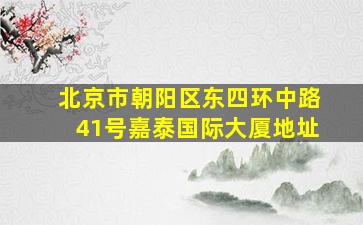 北京市朝阳区东四环中路41号嘉泰国际大厦地址